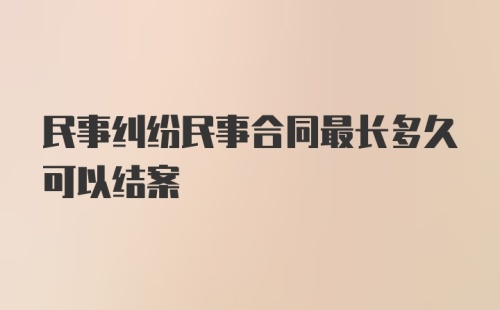 民事纠纷民事合同最长多久可以结案